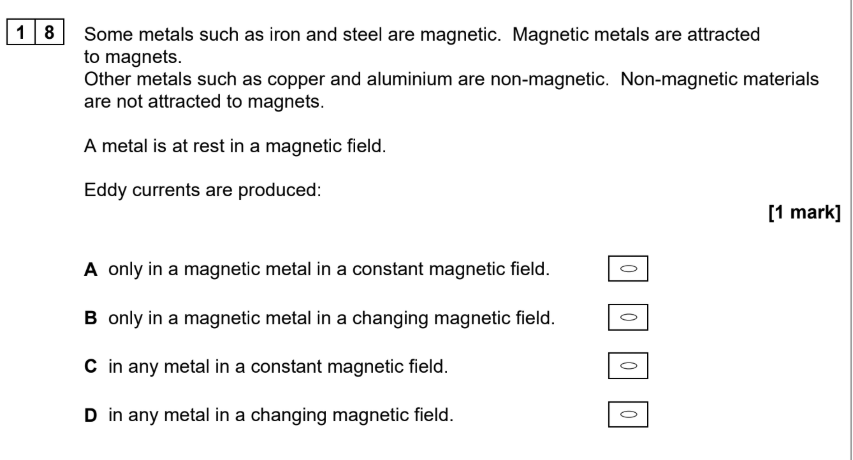 1 8 Some metals such as iron and steel are magnetic. Magnetic metals are attracted to magnets.
Other metals such as copper and aluminium are non-magnetic. Non-magnetic materials are not attracted to magnets.

A metal is at rest in a magnetic field.

Eddy currents are produced:

[1 mark]

A only in a magnetic metal in a constant magnetic field.

B only in a magnetic metal in a changing magnetic field.

C in any metal in a constant magnetic field.

D in any metal in a changing magnetic field.